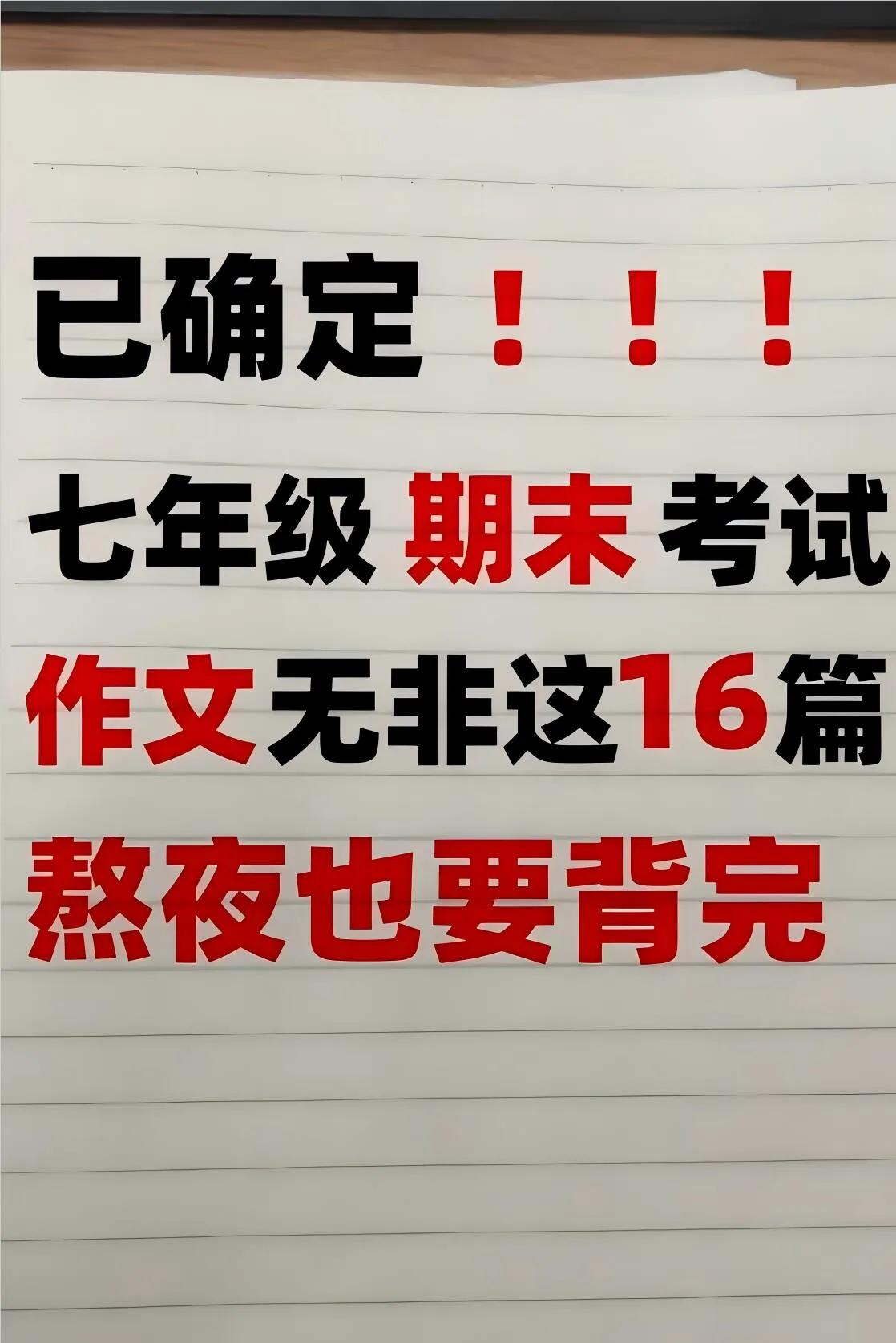 已确定！！！

七年级 期末 考试

作文无非这16篇

熬夜也要背完